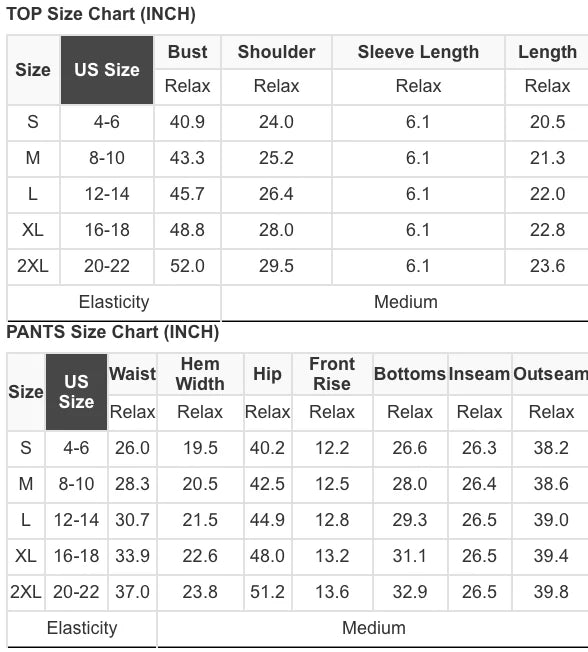 TOP Size Chart (INCH)

| Size | US Size | Bust | Shoulder | Sleeve Length | Length |
|---|---|---|---|---|---|
| | | Relax | Relax | Relax | Relax |
| S | 4-6 | 40.9 | 24.0 | 6.1 | 20.5 |
| M | 8-10 | 43.3 | 25.2 | 6.1 | 21.3 |
| L | 12-14 | 45.7 | 26.4 | 6.1 | 22.0 |
| XL | 16-18 | 48.8 | 28.0 | 6.1 | 22.8 |
| 2XL | 20-22 | 52.0 | 29.5 | 6.1 | 23.6 |
| Elasticity | | Medium | | | |

PANTS Size Chart (INCH)

| Size | US Size | Waist | Hem Width | Hip | Front Rise | Bottoms | Inseam | Outseam |
|---|---|---|---|---|---|---|---|---|
| | | Relax | Relax | Relax | Relax | Relax | Relax | Relax |
| S | 4-6 | 26.0 | 19.5 | 40.2 | 12.2 | 26.6 | 26.3 | 38.2 |
| M | 8-10 | 28.3 | 20.5 | 42.5 | 12.5 | 28.0 | 26.4 | 38.6 |
| L | 12-14 | 30.7 | 21.5 | 44.9 | 12.8 | 29.3 | 26.5 | 39.0 |
| XL | 16-18 | 33.9 | 22.6 | 48.0 | 13.2 | 31.1 | 26.5 | 39.4 |
| 2XL | 20-22 | 37.0 | 23.8 | 51.2 | 13.6 | 32.9 | 26.5 | 39.8 |
| Elasticity | | Medium | | | | | | |